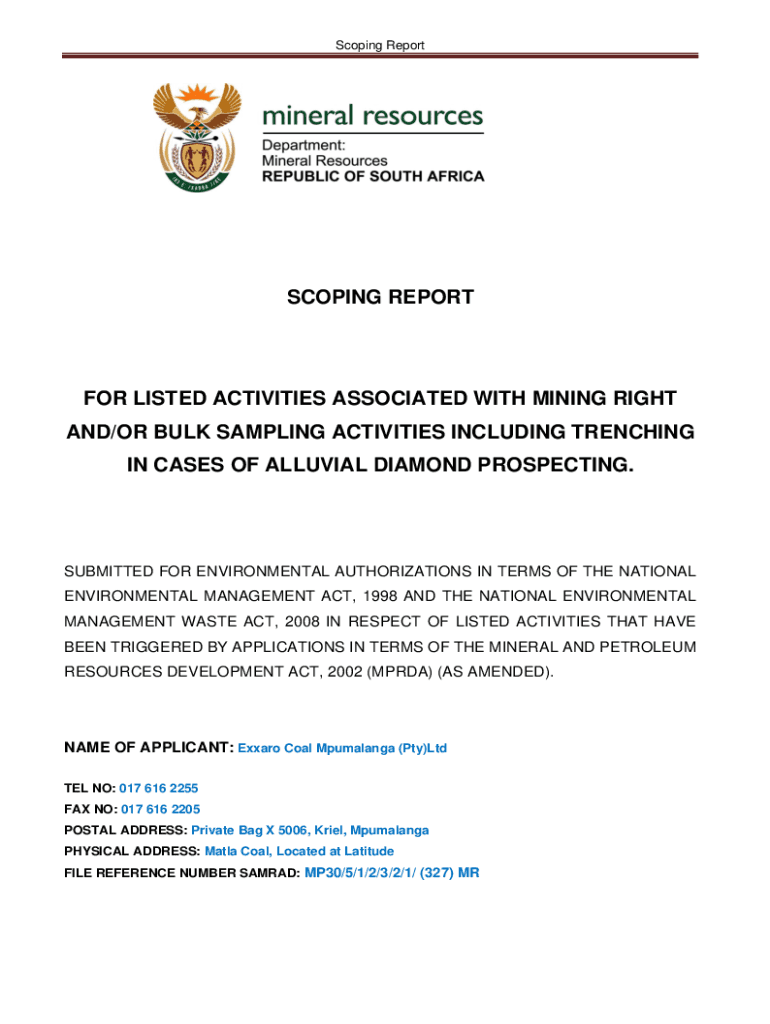 Scoping Report

mineral resources

Department:
Mineral Resources
REPUBLIC OF SOUTH AFRICA

SCOPING REPORT

FOR LISTED ACTIVITIES ASSOCIATED WITH MINING RIGHT AND/OR BULK SAMPLING ACTIVITIES INCLUDING TRENCHING IN CASES OF ALLUVIAL DIAMOND PROSPECTING.

SUBMITTED FOR ENVIRONMENTAL AUTHORIZATIONS IN TERMS OF THE NATIONAL ENVIRONMENTAL MANAGEMENT ACT, 1998 AND THE NATIONAL ENVIRONMENTAL MANAGEMENT WASTE ACT, 2008 IN RESPECT OF LISTED ACTIVITIES THAT HAVE BEEN TRIGGERED BY APPLICATIONS IN TERMS OF THE MINERAL AND PETROLEUM RESOURCES DEVELOPMENT ACT, 2002 (MPRDA) (AS AMENDED).

NAME OF APPLICANT: Exxaro Coal Mpumalanga (Pty)Ltd

TEL NO: 017 616 2255
FAX NO: 017 616 2205
POSTAL ADDRESS: Private Bag X 5006, Kriel, Mpumalanga
PHYSICAL ADDRESS: Matla Coal, Located at Latitude
FILE REFERENCE NUMBER SAMRAD: MP30/5/1/2/3/2/1/ (327) MR